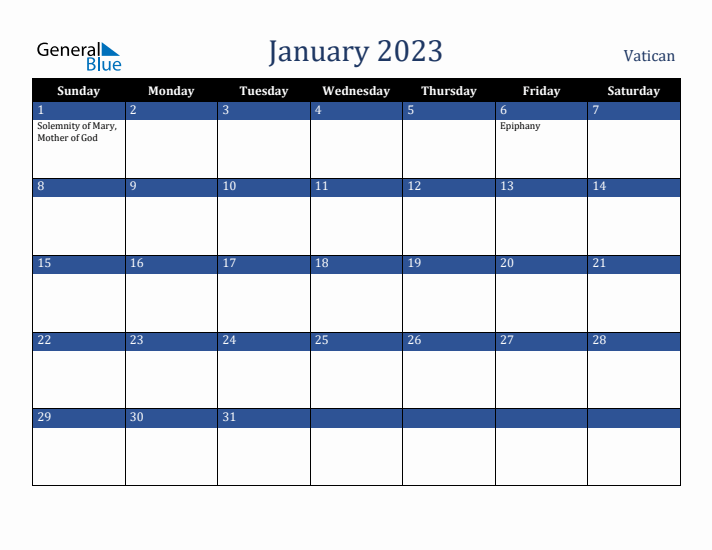 General Blue

January 2023

Vatican

| Sunday | Monday | Tuesday | Wednesday | Thursday | Friday | Saturday |
|---|---|---|---|---|---|---|
| 1 Solemnity of Mary, Mother of God | 2 | 3 | 4 | 5 | 6 Epiphany | 7 |
| 8 | 9 | 10 | 11 | 12 | 13 | 14 |
| 15 | 16 | 17 | 18 | 19 | 20 | 21 |
| 22 | 23 | 24 | 25 | 26 | 27 | 28 |
| 29 | 30 | 31 | | | | |